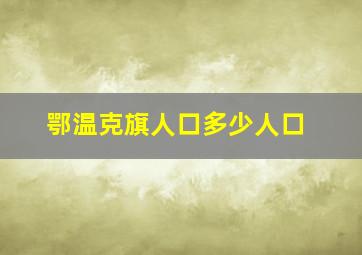 鄂温克旗人口多少人口